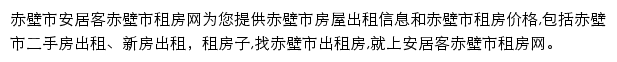 赤壁市安居客赤壁市租房网为您提供赤壁市房屋出租信息和赤壁市租房价格,包括赤壁市二手房出租、新房出租，租房子,找赤壁市出租房,就上安居客赤壁市租房网。